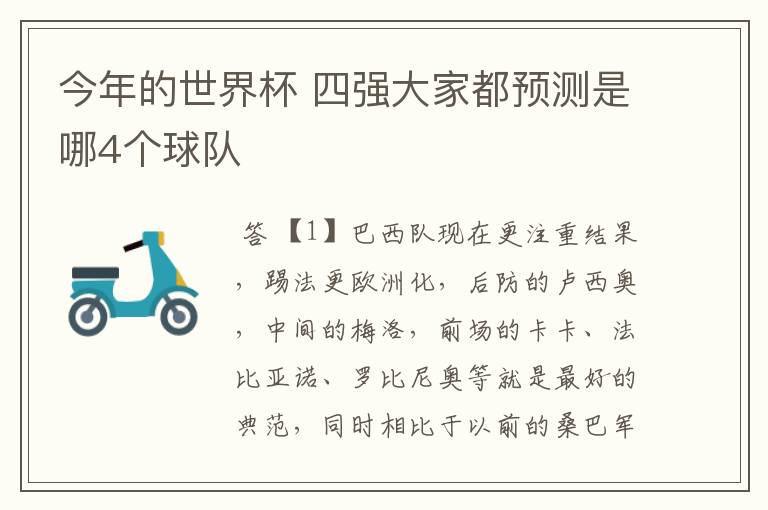 今年的世界杯 四强大家都预测是哪4个球队

答 【1】巴西队现在更注重结果，踢法更欧洲化，后防的卢西奥，中间的梅洛，前场的卡卡、法比亚诺、罗比尼奥等就是最好的典范，同时相比于以前的桑巴军